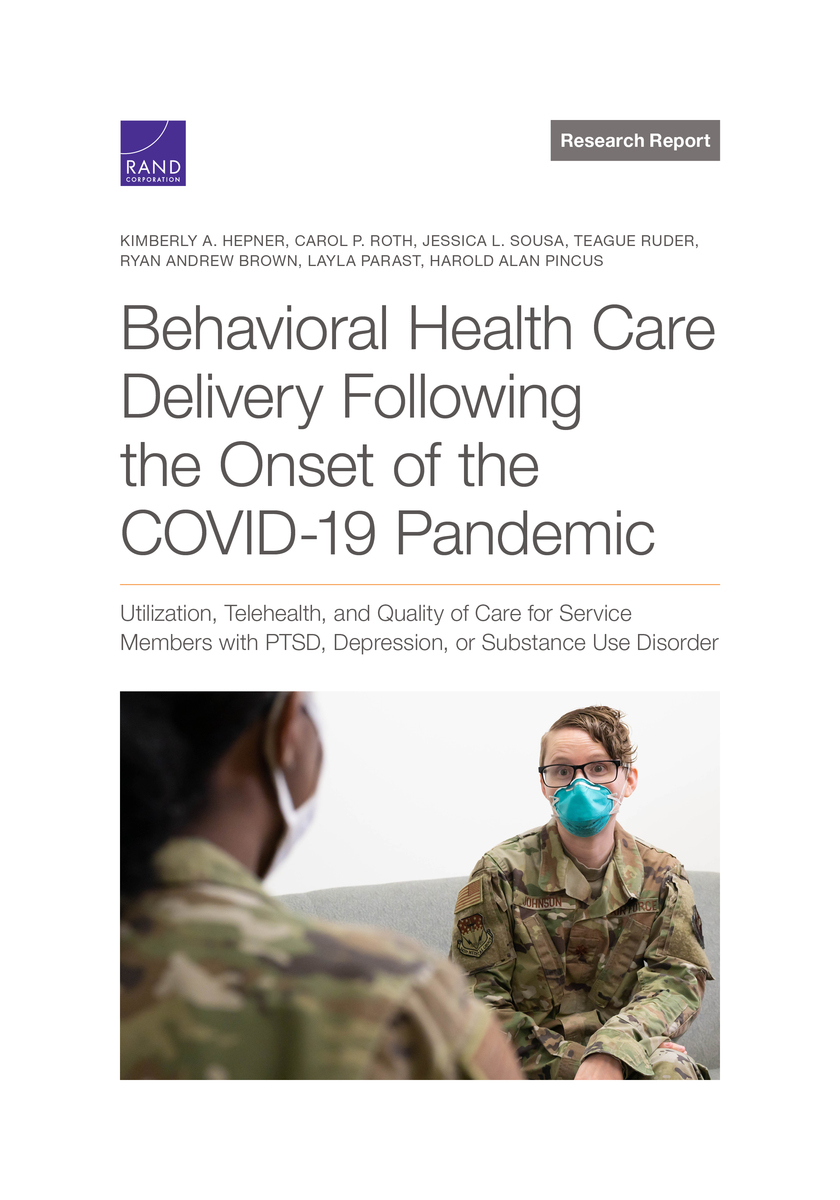 RAND CORPORATION

Research Report

KIMBERLY A. HEPNER, CAROL P. ROTH, JESSICA L. SOUSA, TEAGUE RUDER, RYAN ANDREW BROWN, LAYLA PARAST, HAROLD ALAN PINCUS

Behavioral Health Care Delivery Following the Onset of the COVID-19 Pandemic

Utilization, Telehealth, and Quality of Care for Service Members with PTSD, Depression, or Substance Use Disorder

JOHNSON

AIR FORCE